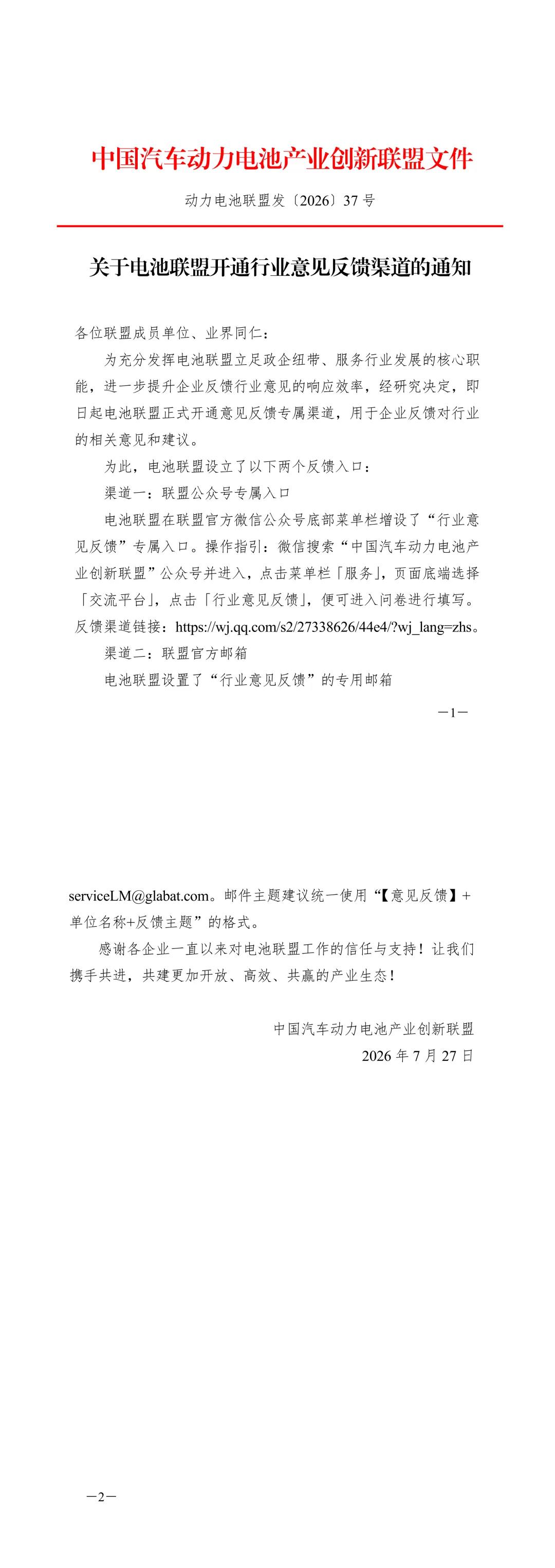 中国汽车动力电池产业创新联盟文件

动力电池联盟发〔2026〕37号

关于电池联盟开通行业意见反馈渠道的通知

各位联盟成员单位、业界同仁：

为充分发挥电池联盟立足政企纽带、服务行业发展的核心职能，进一步提升企业反馈行业意见的响应效率，经研究决定，即日起电池联盟正式开通意见反馈专属渠道，用于企业反馈对行业的相关意见和建议。

为此，电池联盟设立了以下两个反馈入口：

渠道一：联盟公众号专属入口

电池联盟在联盟官方微信公众号底部菜单栏增设了“行业意见反馈”专属入口。操作指引：微信搜索“中国汽车动力电池产业创新联盟”公众号并进入，点击菜单栏「服务」，页面底端选择「交流平台」，点击「行业意见反馈」，便可进入问卷进行填写。反馈渠道链接：https://wj.qq.com/s2/27338626/44e4/?wj_lang=zhs。

渠道二：联盟官方邮箱

电池联盟设置了“行业意见反馈”的专用邮箱

—1—

serviceLM@glabat.com。邮件主题建议统一使用“【意见反馈】+单位名称+反馈主题”的格式。

感谢各企业一直以来对电池联盟工作的信任与支持！让我们携手共进，共建更加开放、高效、共赢的产业生态！

中国汽车动力电池产业创新联盟
2026年7月27日

—2—